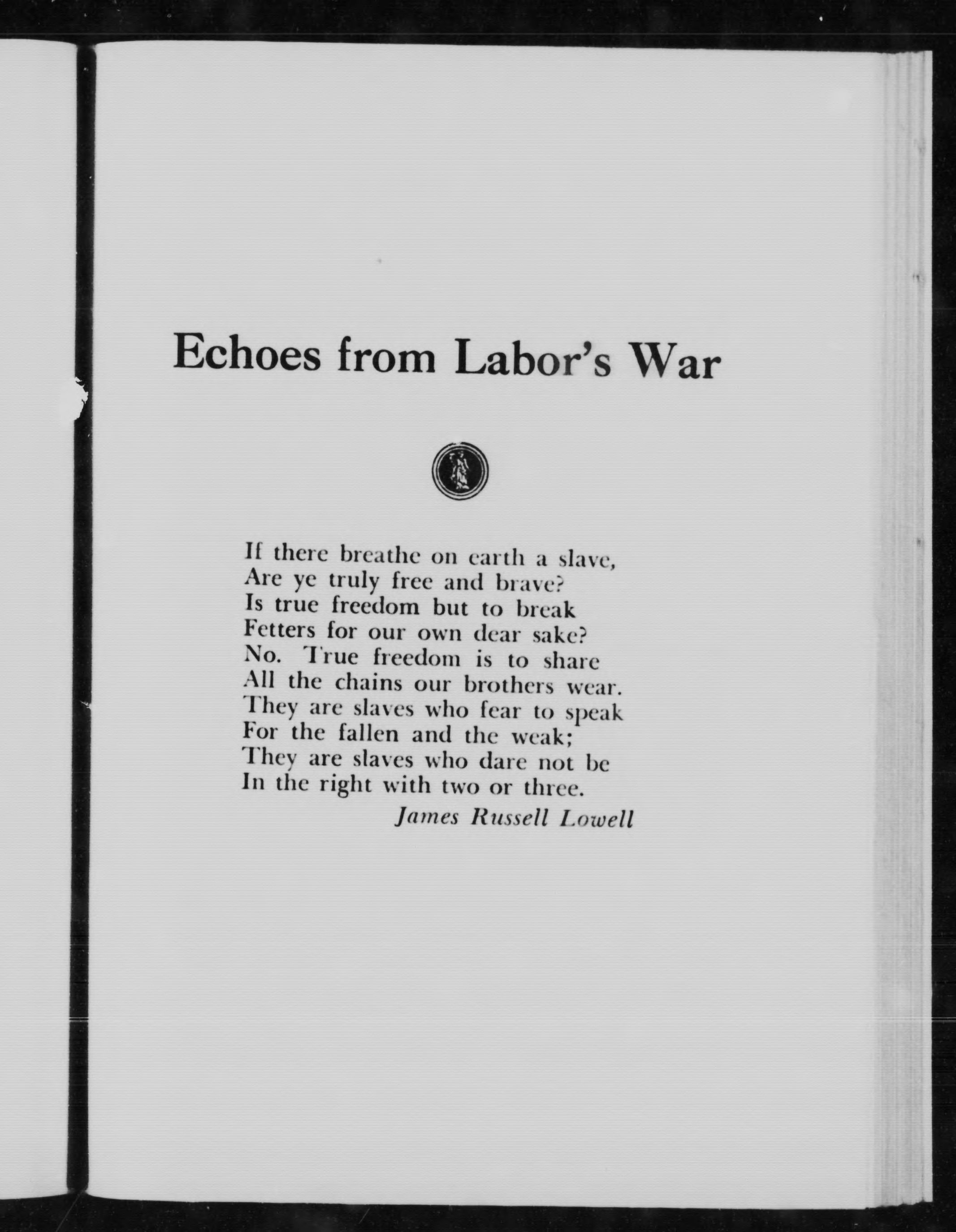 Echoes from Labor's War

If there breathe on earth a slave,
Are ye truly free and brave?
Is true freedom but to break
Fetters for our own dear sake?
No. True freedom is to share
All the chains our brothers wear.
They are slaves who fear to speak
For the fallen and the weak;
They are slaves who dare not be
In the right with two or three.

James Russell Lowell